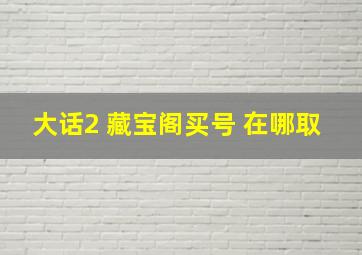 大话2 藏宝阁买号 在哪取